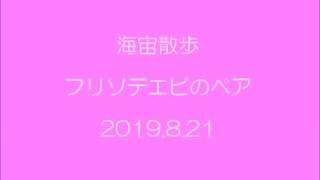 海宙散歩

フリソデエビのペア

2019.8.21